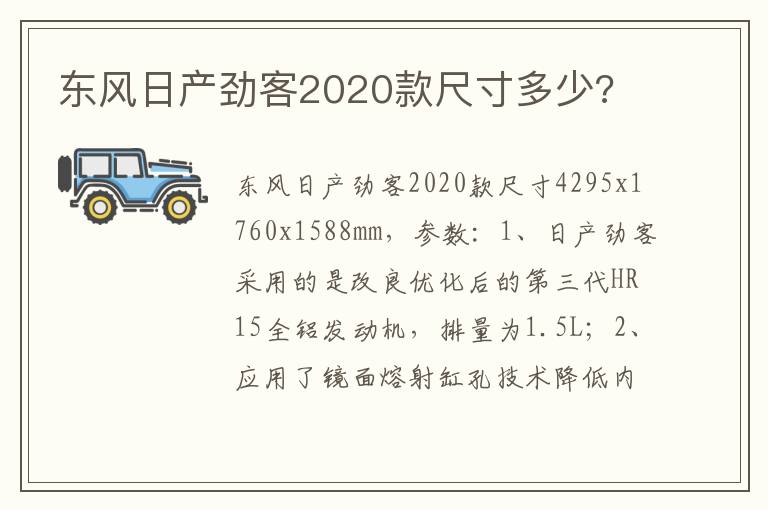 东风日产劲客2020款尺寸多少?

东风日产劲客2020款尺寸4295x1760x1588mm，参数：1、日产劲客采用的是改良优化后的第三代HR15全铝发动机，排量为1.5L；2、应用了镜面熔射缸孔技术降低内